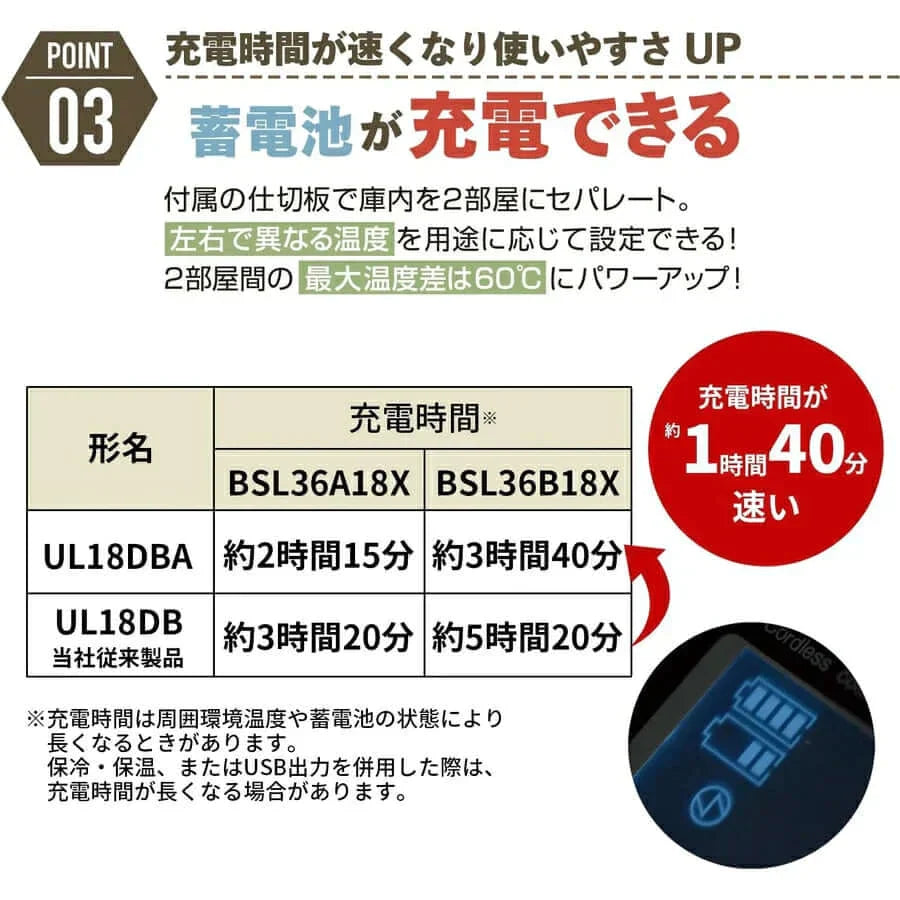 POINT
03

充電時間が速くなり使いやすさ UP

蓄電池が充電できる

付属の仕切板で庫内を2部屋にセパレート。
左右で異なる温度を用途に応じて設定できる!
2部屋間の最大温度差は60℃にパワーアップ!

| 形名 | 充電時間※ | |
|---|---|---|
| | BSL36A18X | BSL36B18X |
| UL18DBA | 約2時間15分 | 約3時間40分 |
| UL18DB 当社従来製品 | 約3時間20分 | 約5時間20分 |

充電時間が 約1時間40分 速い

Cordless

※充電時間は周囲環境温度や蓄電池の状態により長くなるときがあります。
保冷・保温、またはUSB出力を併用した際は、充電時間が長くなる場合があります。